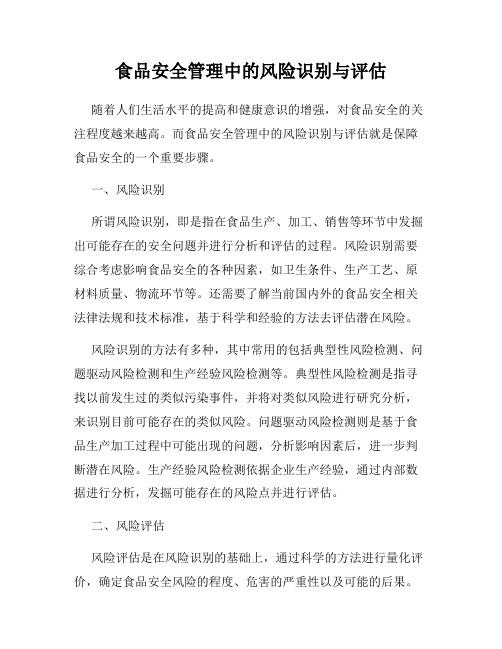 食品安全管理中的风险识别与评估

随着人们生活水平的提高和健康意识的增强，对食品安全的关注程度越来越高。而食品安全管理中的风险识别与评估就是保障食品安全的一个重要步骤。

一、风险识别

所谓风险识别，即是指在食品生产、加工、销售等环节中发掘出可能存在的安全问题并进行分析和评估的过程。风险识别需要综合考虑影响食品安全的各种因素，如卫生条件、生产工艺、原材料质量、物流环节等。还需要了解当前国内外的食品安全相关法律法规和技术标准，基于科学和经验的方法去评估潜在风险。

风险识别的方法有多种，其中常用的包括典型性风险检测、问题驱动风险检测和生产经验风险检测等。典型性风险检测是指寻找以前发生过的类似污染事件，并将对类似风险进行研究分析，来识别目前可能存在的类似风险。问题驱动风险检测则是基于食品生产加工过程中可能出现的问题，分析影响因素后，进一步判断潜在风险。生产经验风险检测依据企业生产经验，通过内部数据进行分析，发掘可能存在的风险点并进行评估。

二、风险评估

风险评估是在风险识别的基础上，通过科学的方法进行量化评价，确定食品安全风险的程度、危害的严重性以及可能的后果。